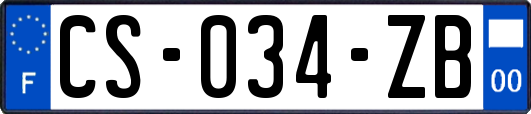 F
CS-034-ZB
00